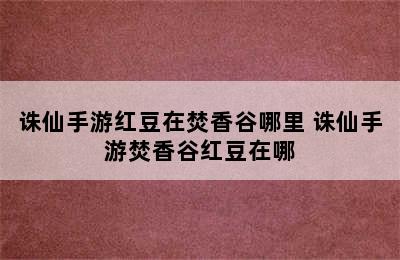 诛仙手游红豆在焚香谷哪里 诛仙手游焚香谷红豆在哪